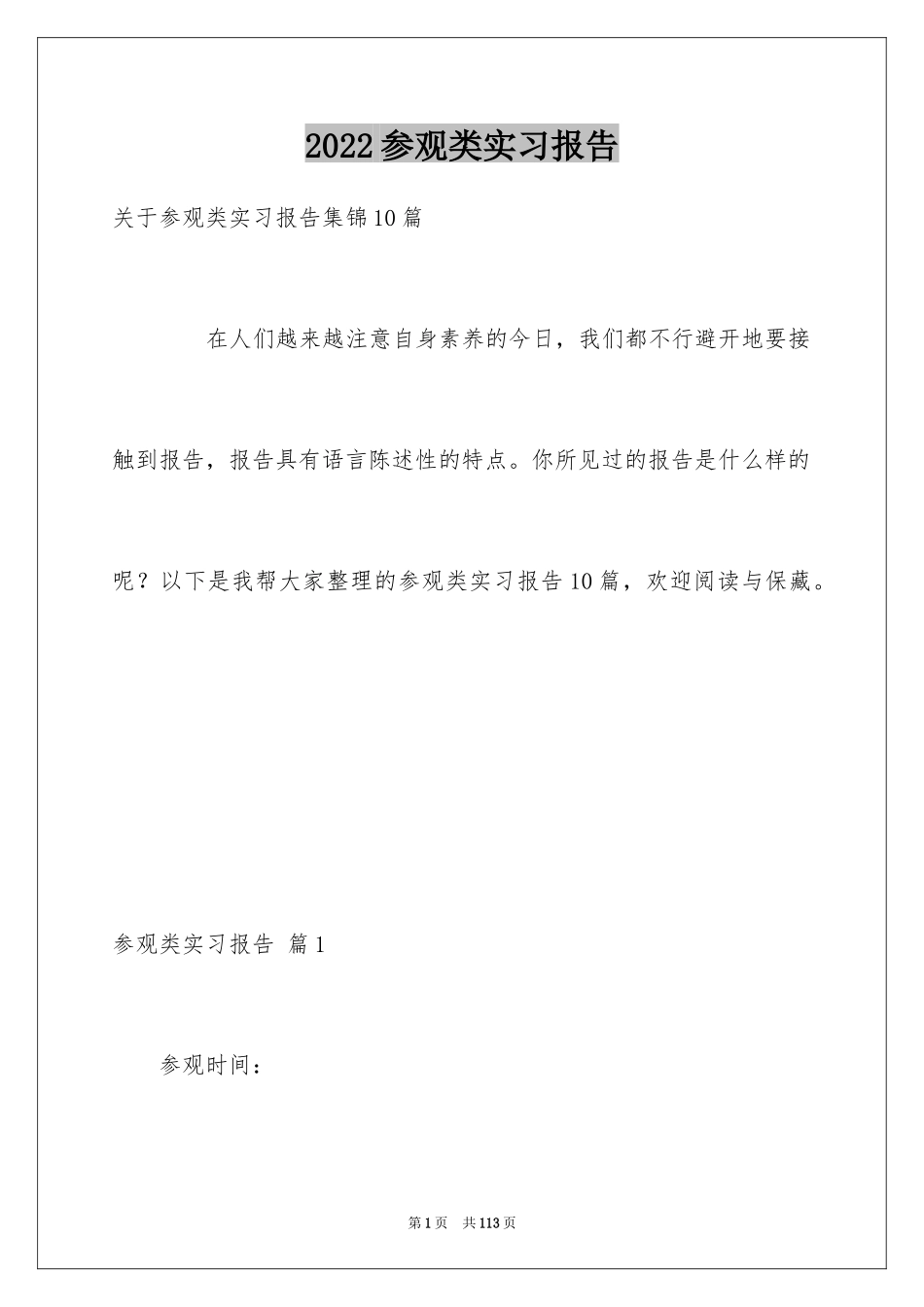 2022参观类实习报告

关于参观类实习报告集锦10篇

在人们越来越注意自身素养的今日，我们都不行避开地要接触到报告，报告具有语言陈述性的特点。你所见过的报告是什么样的呢？以下是我帮大家整理的参观类实习报告10篇，欢迎阅读与保藏。

参观类实习报告 篇1

参观时间：

第1页 共113页